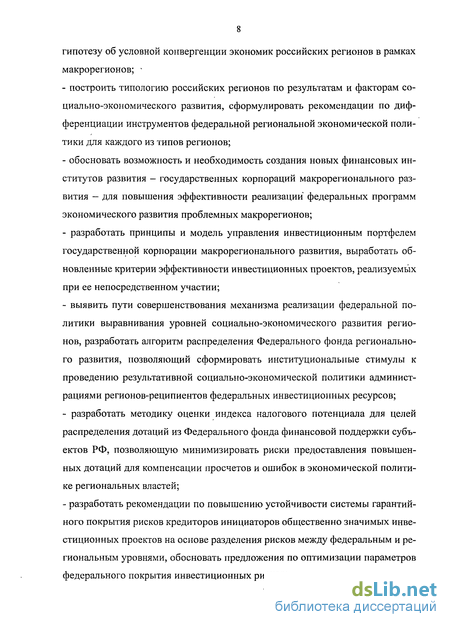 8

гипотезу об условной конвергенции экономик российских регионов в рамках макрорегионов;

- построить типологию российских регионов по результатам и факторам социально-экономического развития, сформулировать рекомендации по дифференциации инструментов федеральной региональной экономической политики для каждого из типов регионов;

- обосновать возможность и необходимость создания новых финансовых институтов развития – государственных корпораций макрорегионального развития – для повышения эффективности реализации федеральных программ экономического развития проблемных макрорегионов;

- разработать принципы и модель управления инвестиционным портфелем государственной корпорации макрорегионального развития, выработать обновленные критерии эффективности инвестиционных проектов, реализуемых при ее непосредственном участии;

- выявить пути совершенствования механизма реализации федеральной политики выравнивания уровней социально-экономического развития регионов, разработать алгоритм распределения Федерального фонда регионального развития, позволяющий сформировать институциональные стимулы к проведению результативной социально-экономической политики администрациями регионов-реципиентов федеральных инвестиционных ресурсов;

- разработать методику оценки индекса налогового потенциала для целей распределения дотаций из Федерального фонда финансовой поддержки субъектов РФ, позволяющую минимизировать риски предоставления повышенных дотаций для компенсации просчетов и ошибок в экономической политике региональных властей;

- разработать рекомендации по повышению устойчивости системы гарантийного покрытия рисков кредиторов инициаторов общественно значимых инвестиционных проектов на основе разделения рисков между федеральным и региональным уровнями, обосновать предложения по оптимизации параметров федерального покрытия инвестиционных ри

dsLib.net
библиотека диссертаций